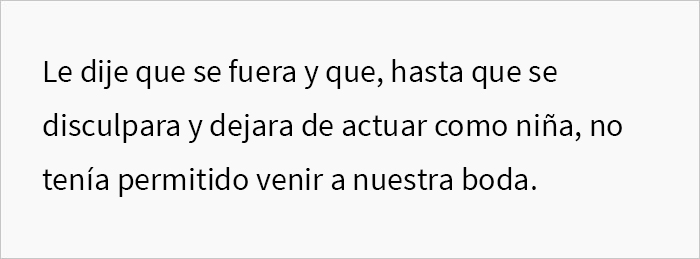 Le dije que se fuera y que, hasta que se disculpara y dejara de actuar como niña, no tenía permitido venir a nuestra boda.